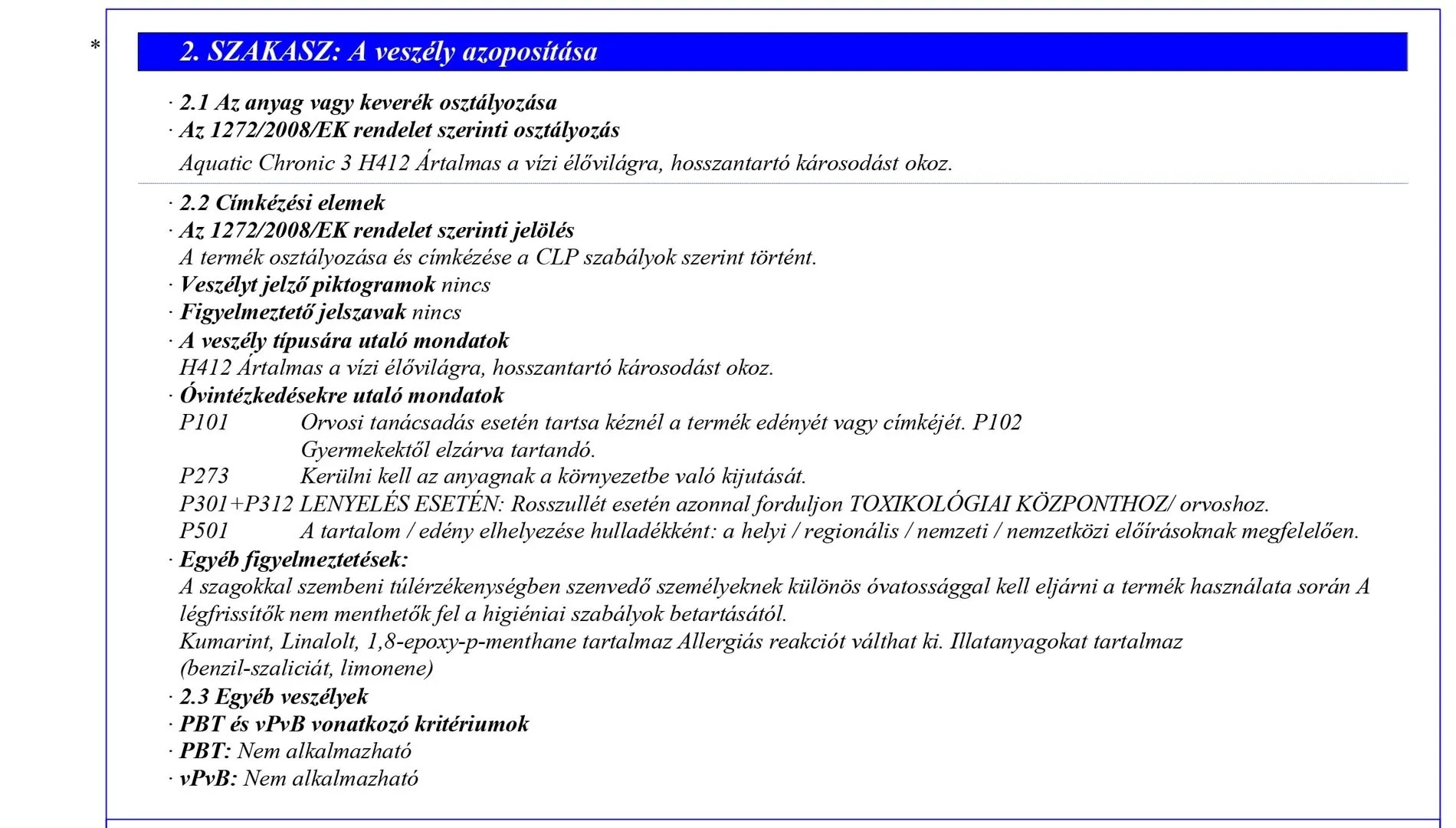 *

2. SZAKASZ: A veszély azoposítása

· 2.1 Az anyag vagy keverék osztályozása
· Az 1272/2008/EK rendelet szerinti osztályozás
Aquatic Chronic 3 H412 Ártalmas a vízi élővilágra, hosszantartó károsodást okoz.

· 2.2 Címkézési elemek
· Az 1272/2008/EK rendelet szerinti jelölés
A termék osztályozása és címkézése a CLP szabályok szerint történt.
· Veszélyt jelző piktogramok nincs
· Figyelmeztető jelszavak nincs
· A veszély típusára utaló mondatok
H412 Ártalmas a vízi élővilágra, hosszantartó károsodást okoz.
· Óvintézkedésekre utaló mondatok
P101 Orvosi tanácsadás esetén tartsa kéznél a termék edényét vagy címkéjét. P102 Gyermekektől elzárva tartandó.
P273 Kerülni kell az anyagnak a környezetbe való kijutását.
P301+P312 LENYELÉS ESETÉN: Rosszullét esetén azonnal forduljon TOXIKOLÓGIAI KÖZPONTHOZ/ orvoshoz.
P501 A tartalom / edény elhelyezése hulladékként: a helyi / regionális / nemzeti / nemzetközi előírásoknak megfelelően.
· Egyéb figyelmeztetések:
A szagokkal szembeni túlérzékenységben szenvedő személyeknek különös óvatossággal kell eljárni a termék használata során A légfrissítők nem menthetők fel a higiéniai szabályok betartásától.
Kumarint, Linalolt, 1,8-epoxy-p-menthane tartalmaz Allergiás reakciót válthat ki. Illatanyagokat tartalmaz (benzil-szaliciát, limonene)
· 2.3 Egyéb veszélyek
· PBT és vPvB vonatkozó kritériumok
· PBT: Nem alkalmazható
· vPvB: Nem alkalmazható